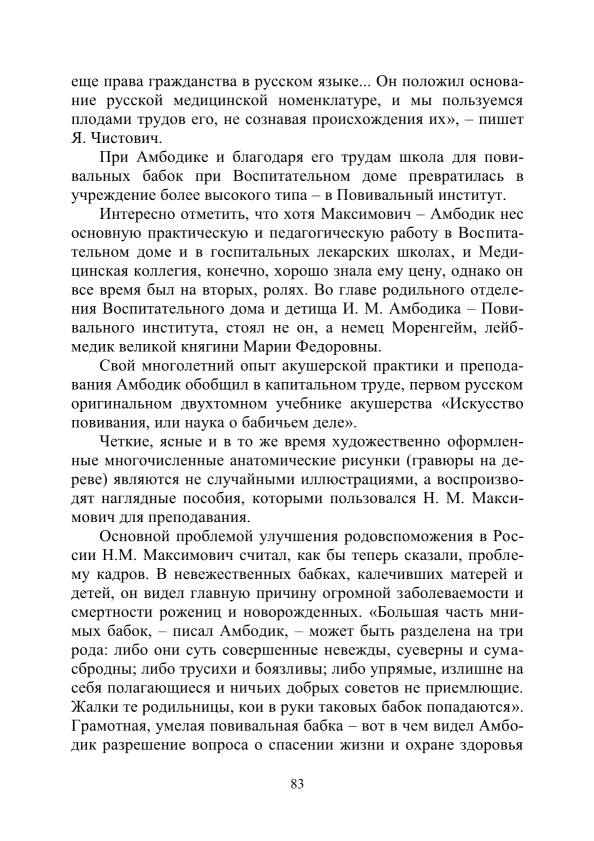 еще права гражданства в русском языке... Он положил основание русской медицинской номенклатуре, и мы пользуемся плодами трудов его, не сознавая происхождения их», – пишет Я. Чистович.

При Амбодике и благодаря его трудам школа для повивальных бабок при Воспитательном доме превратилась в учреждение более высокого типа – в Повивальный институт.

Интересно отметить, что хотя Максимович – Амбодик нес основную практическую и педагогическую работу в Воспитательном доме и в госпитальных лекарских школах, и Медицинская коллегия, конечно, хорошо знала ему цену, однако он все время был на вторых, ролях. Во главе родильного отделения Воспитательного дома и детища И. М. Амбодика – Повивального института, стоял не он, а немец Моренгейм, лейбмедик великой княгини Марии Федоровны.

Свой многолетний опыт акушерской практики и преподавания Амбодик обобщил в капитальном труде, первом русском оригинальном двухтомном учебнике акушерства «Искусство повивания, или наука о бабичьем деле».

Четкие, ясные и в то же время художественно оформленные многочисленные анатомические рисунки (гравюры на дереве) являются не случайными иллюстрациями, а воспроизводят наглядные пособия, которыми пользовался Н. М. Максимович для преподавания.

Основной проблемой улучшения родовспоможения в России Н.М. Максимович считал, как бы теперь сказали, проблему кадров. В невежественных бабках, калечивших матерей и детей, он видел главную причину огромной заболеваемости и смертности рожениц и новорожденных. «Большая часть мнимых бабок, – писал Амбодик, – может быть разделена на три рода: либо они суть совершенные невежды, суеверны и сумасбродны; либо трусихи и боязливы; либо упрямые, излишне на себя полагающиеся и ничьих добрых советов не приемлющие. Жалки те родильницы, кои в руки таковых бабок попадаются». Грамотная, умелая повивальная бабка – вот в чем видел Амбодик разрешение вопроса о спасении жизни и охране здоровья

83